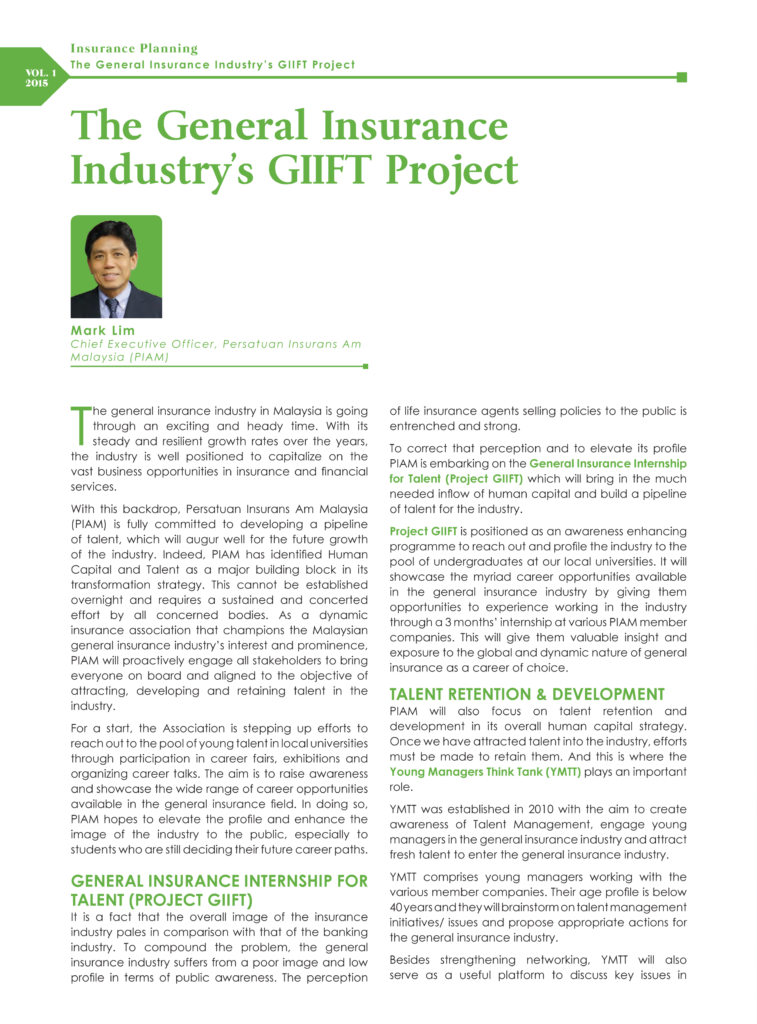 VOL. 1
2015

Insurance Planning
The General Insurance Industry's GIIFT Project

The General Insurance Industry's GIIFT Project

Mark Lim
Chief Executive Officer, Persatuan Insurans Am Malaysia (PIAM)

The general insurance industry in Malaysia is going through an exciting and heady time. With its steady and resilient growth rates over the years, the industry is well positioned to capitalize on the vast business opportunities in insurance and financial services.

With this backdrop, Persatuan Insurans Am Malaysia (PIAM) is fully committed to developing a pipeline of talent, which will augur well for the future growth of the industry. Indeed, PIAM has identified Human Capital and Talent as a major building block in its transformation strategy. This cannot be established overnight and requires a sustained and concerted effort by all concerned bodies. As a dynamic insurance association that champions the Malaysian general insurance industry's interest and prominence, PIAM will proactively engage all stakeholders to bring everyone on board and aligned to the objective of attracting, developing and retaining talent in the industry.

For a start, the Association is stepping up efforts to reach out to the pool of young talent in local universities through participation in career fairs, exhibitions and organizing career talks. The aim is to raise awareness and showcase the wide range of career opportunities available in the general insurance field. In doing so, PIAM hopes to elevate the profile and enhance the image of the industry to the public, especially to students who are still deciding their future career paths.

GENERAL INSURANCE INTERNSHIP FOR TALENT (PROJECT GIIFT)
It is a fact that the overall image of the insurance industry pales in comparison with that of the banking industry. To compound the problem, the general insurance industry suffers from a poor image and low profile in terms of public awareness. The perception of life insurance agents selling policies to the public is entrenched and strong.

To correct that perception and to elevate its profile PIAM is embarking on the General Insurance Internship for Talent (Project GIIFT) which will bring in the much needed inflow of human capital and build a pipeline of talent for the industry.

Project GIIFT is positioned as an awareness enhancing programme to reach out and profile the industry to the pool of undergraduates at our local universities. It will showcase the myriad career opportunities available in the general insurance industry by giving them opportunities to experience working in the industry through a 3 months' internship at various PIAM member companies. This will give them valuable insight and exposure to the global and dynamic nature of general insurance as a career of choice.

TALENT RETENTION & DEVELOPMENT
PIAM will also focus on talent retention and development in its overall human capital strategy. Once we have attracted talent into the industry, efforts must be made to retain them. And this is where the Young Managers Think Tank (YMTT) plays an important role.

YMTT was established in 2010 with the aim to create awareness of Talent Management, engage young managers in the general insurance industry and attract fresh talent to enter the general insurance industry.

YMTT comprises young managers working with the various member companies. Their age profile is below 40 years and they will brainstorm on talent management initiatives/ issues and propose appropriate actions for the general insurance industry.

Besides strengthening networking, YMTT will also serve as a useful platform to discuss key issues in